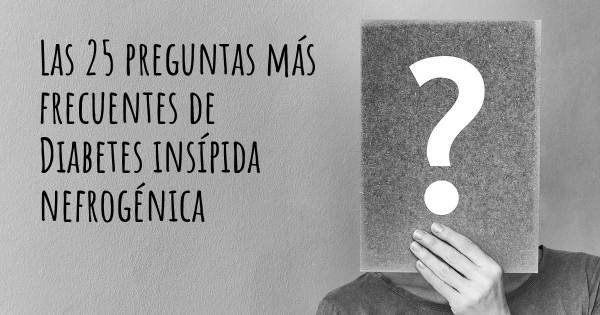 Las 25 preguntas más frecuentes de Diabetes insípida nefrogénica

?